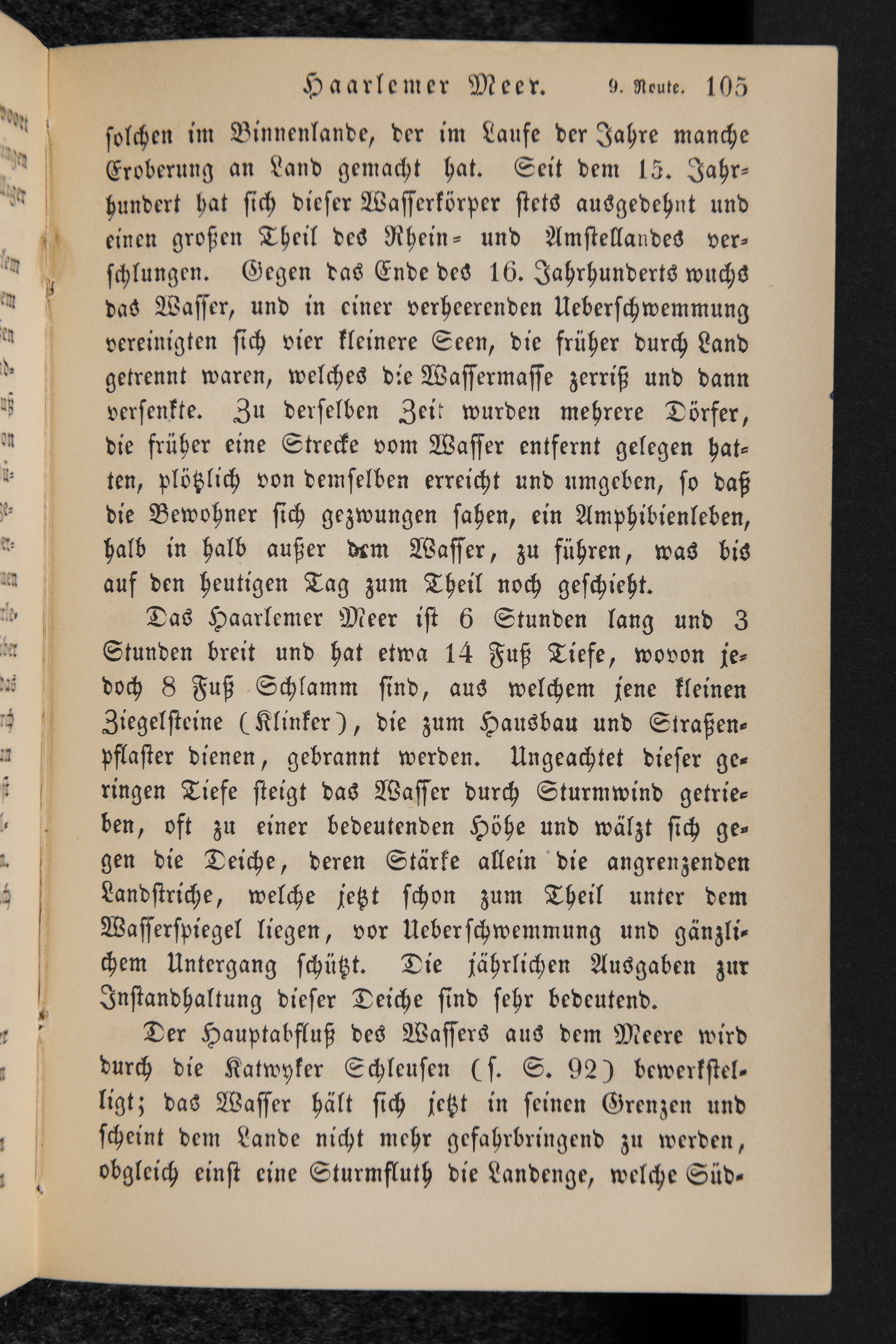 Haarlemer Meer. 9. Route. 105

solchen im Binnenlande, der im Laufe der Jahre manche Eroberung an Land gemacht hat. Seit dem 15. Jahrhundert hat sich dieser Wasserkörper stets ausgedehnt und einen großen Theil des Rhein- und Amstellandes verschlungen. Gegen das Ende des 16. Jahrhunderts wuchs das Wasser, und in einer verheerenden Ueberschwemmung vereinigten sich vier kleinere Seen, die früher durch Land getrennt waren, welches die Wassermasse zerriß und dann versenkte. Zu derselben Zeit wurden mehrere Dörfer, die früher eine Strecke vom Wasser entfernt gelegen hatten, plötzlich von demselben erreicht und umgeben, so daß die Bewohner sich gezwungen sahen, ein Amphibienleben, halb in halb außer dem Wasser, zu führen, was bis auf den heutigen Tag zum Theil noch geschieht.

Das Haarlemer Meer ist 6 Stunden lang und 3 Stunden breit und hat etwa 14 Fuß Tiefe, wovon jedoch 8 Fuß Schlamm sind, aus welchem jene kleinen Ziegelsteine (Klinker), die zum Hausbau und Straßenpflaster dienen, gebrannt werden. Ungeachtet dieser geringen Tiefe steigt das Wasser durch Sturmwind getrieben, oft zu einer bedeutenden Höhe und wälzt sich gegen die Deiche, deren Stärke allein die angrenzenden Landstriche, welche jetzt schon zum Theil unter dem Wasserspiegel liegen, vor Ueberschwemmung und gänzlichem Untergang schützt. Die jährlichen Ausgaben zur Instandhaltung dieser Deiche sind sehr bedeutend.

Der Hauptabfluß des Wassers aus dem Meere wird durch die Katwyker Schleusen (s. S. 92) bewerkstelligt; das Wasser hält sich jetzt in seinen Grenzen und scheint dem Lande nicht mehr gefahrbringend zu werden, obgleich einst eine Sturmfluth die Landenge, welche Süd-